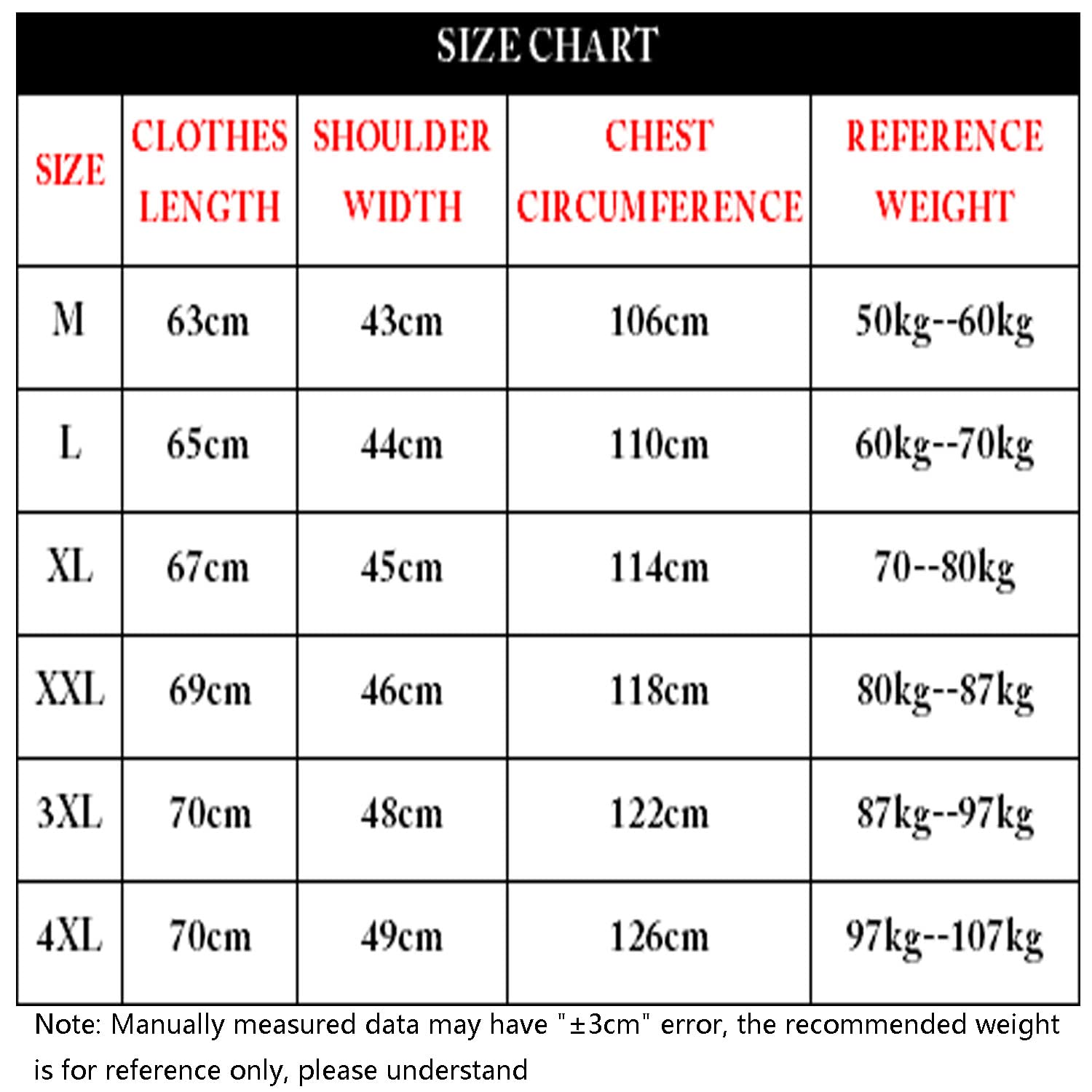 SIZE CHART

| SIZE | CLOTHES LENGTH | SHOULDER WIDTH | CHEST CIRCUMFERENCE | REFERENCE WEIGHT |
|---|---|---|---|---|
| M | 63cm | 43cm | 106cm | 50kg--60kg |
| L | 65cm | 44cm | 110cm | 60kg--70kg |
| XL | 67cm | 45cm | 114cm | 70--80kg |
| XXL | 69cm | 46cm | 118cm | 80kg--87kg |
| 3XL | 70cm | 48cm | 122cm | 87kg--97kg |
| 4XL | 70cm | 49cm | 126cm | 97kg--107kg |

Note: Manually measured data may have "±3cm" error, the recommended weight is for reference only, please understand